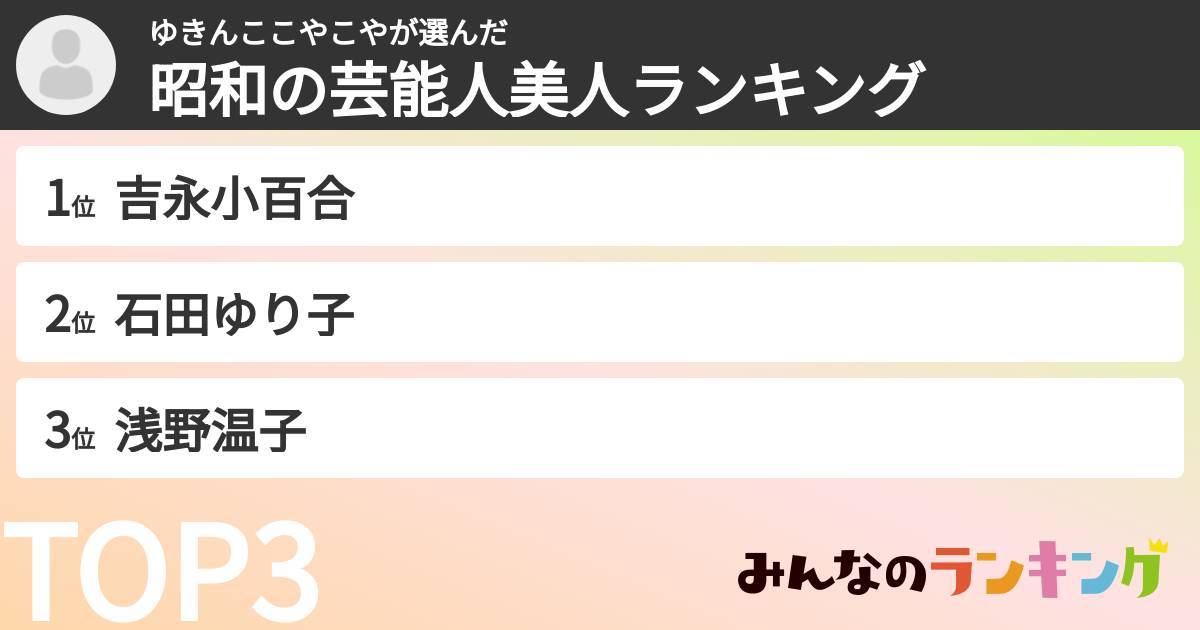 ゆきんここやこやが選んだ
昭和の芸能人美人ランキング

1位 吉永小百合

2位 石田ゆり子

3位 浅野温子

TOP3

みんなのランキング